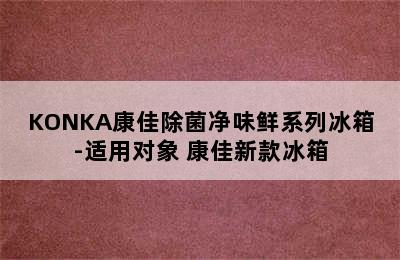 KONKA康佳除菌净味鲜系列冰箱-适用对象 康佳新款冰箱